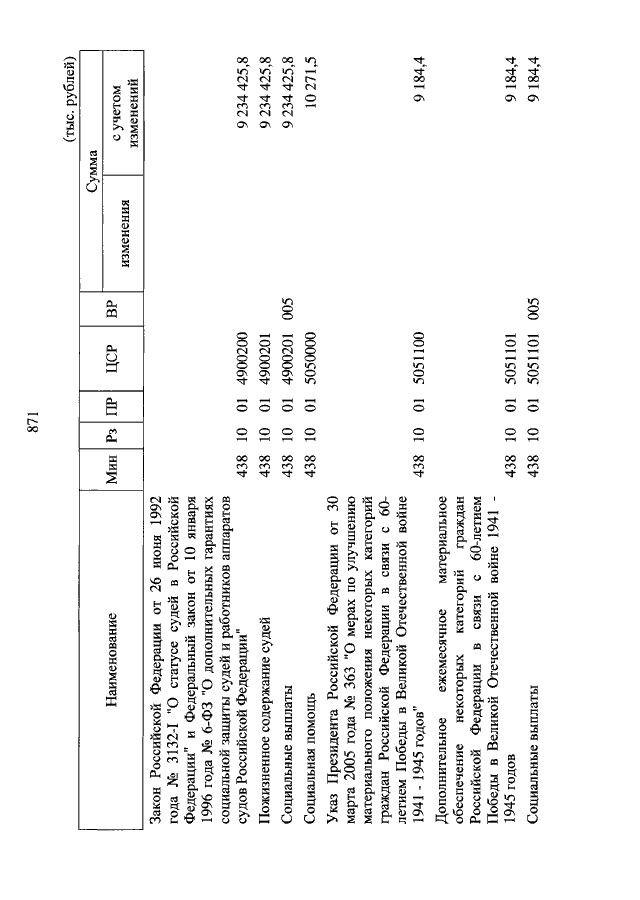 871

(тыс. рублей)

| Наименование | Мин | Рз | ПР | ЦСР | ВР | Сумма изменения | Сумма с учетом изменений |
|---|---|---|---|---|---|---|---|
| Закон Российской Федерации от 26 июня 1992 года № 3132-I "О статусе судей в Российской Федерации" и Федеральный закон от 10 января 1996 года № 6-ФЗ "О дополнительных гарантиях социальной защиты судей и работников аппаратов судов Российской Федерации" | 438 | 10 | 01 | 4900200 | | | 9 234 425,8 |
| Пожизненное содержание судей | 438 | 10 | 01 | 4900201 | | | 9 234 425,8 |
| Социальные выплаты | 438 | 10 | 01 | 4900201 | 005 | | 9 234 425,8 |
| Социальная помощь | 438 | 10 | 01 | 5050000 | | | 10 271,5 |
| Указ Президента Российской Федерации от 30 марта 2005 года № 363 "О мерах по улучшению материального положения некоторых категорий граждан Российской Федерации в связи с 60-летием Победы в Великой Отечественной войне 1941 - 1945 годов" | 438 | 10 | 01 | 5051100 | | | 9 184,4 |
| Дополнительное ежемесячное материальное обеспечение некоторых категорий граждан Российской Федерации в связи с 60-летием Победы в Великой Отечественной войне 1941 - 1945 годов | 438 | 10 | 01 | 5051101 | | | 9 184,4 |
| Социальные выплаты | 438 | 10 | 01 | 5051101 | 005 | | 9 184,4 |